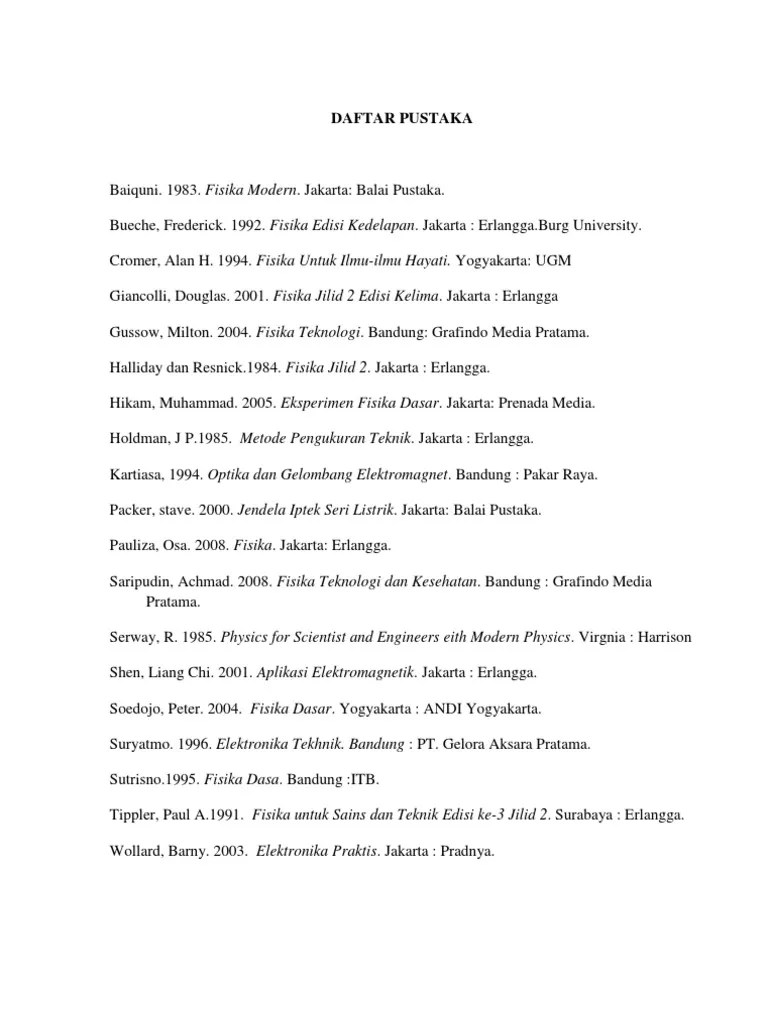 DAFTAR PUSTAKA

Baiquni. 1983. Fisika Modern. Jakarta: Balai Pustaka.

Bueche, Frederick. 1992. Fisika Edisi Kedelapan. Jakarta : Erlangga.Burg University.

Cromer, Alan H. 1994. Fisika Untuk Ilmu-ilmu Hayati. Yogyakarta: UGM

Giancolli, Douglas. 2001. Fisika Jilid 2 Edisi Kelima. Jakarta : Erlangga

Gussow, Milton. 2004. Fisika Teknologi. Bandung: Grafindo Media Pratama.

Halliday dan Resnick.1984. Fisika Jilid 2. Jakarta : Erlangga.

Hikam, Muhammad. 2005. Eksperimen Fisika Dasar. Jakarta: Prenada Media.

Holdman, J P.1985. Metode Pengukuran Teknik. Jakarta : Erlangga.

Kartiasa, 1994. Optika dan Gelombang Elektromagnet. Bandung : Pakar Raya.

Packer, stave. 2000. Jendela Iptek Seri Listrik. Jakarta: Balai Pustaka.

Pauliza, Osa. 2008. Fisika. Jakarta: Erlangga.

Saripudin, Achmad. 2008. Fisika Teknologi dan Kesehatan. Bandung : Grafindo Media Pratama.

Serway, R. 1985. Physics for Scientist and Engineers eith Modern Physics. Virgnia : Harrison

Shen, Liang Chi. 2001. Aplikasi Elektromagnetik. Jakarta : Erlangga.

Soedojo, Peter. 2004. Fisika Dasar. Yogyakarta : ANDI Yogyakarta.

Suryatmo. 1996. Elektronika Tekhnik. Bandung : PT. Gelora Aksara Pratama.

Sutrisno.1995. Fisika Dasa. Bandung :ITB.

Tippler, Paul A.1991. Fisika untuk Sains dan Teknik Edisi ke-3 Jilid 2. Surabaya : Erlangga.

Wollard, Barny. 2003. Elektronika Praktis. Jakarta : Pradnya.